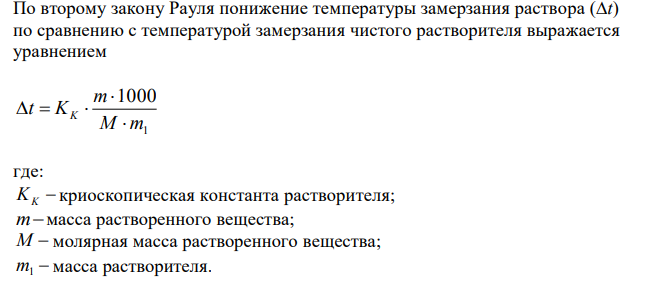 По второму закону Рауля понижение температуры замерзания раствора ($\Delta t$) по сравнению с температурой замерзания чистого растворителя выражается уравнением

$\Delta t = K_K \cdot \frac{m \cdot 1000}{M \cdot m_1}$

где:
$K_K$ – криоскопическая константа растворителя;
$m$ – масса растворенного вещества;
$M$ – молярная масса растворенного вещества;
$m_1$ – масса растворителя.